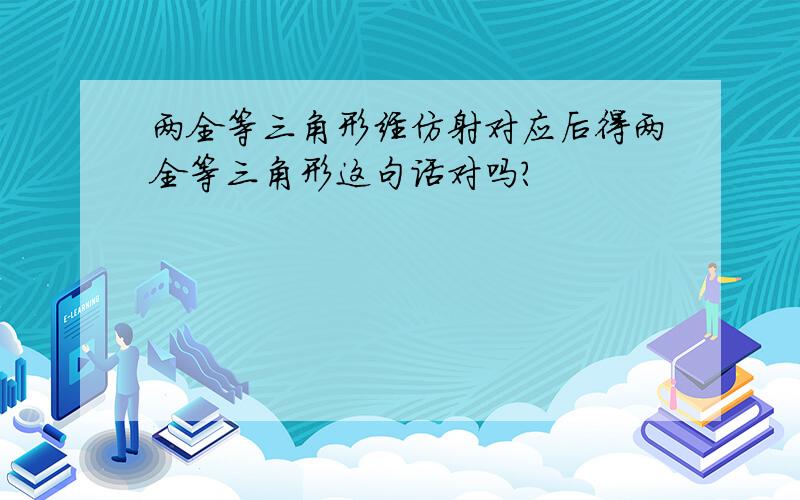 两全等三角形经仿射对应后得两全等三角形这句话对吗?

E-LEARNING